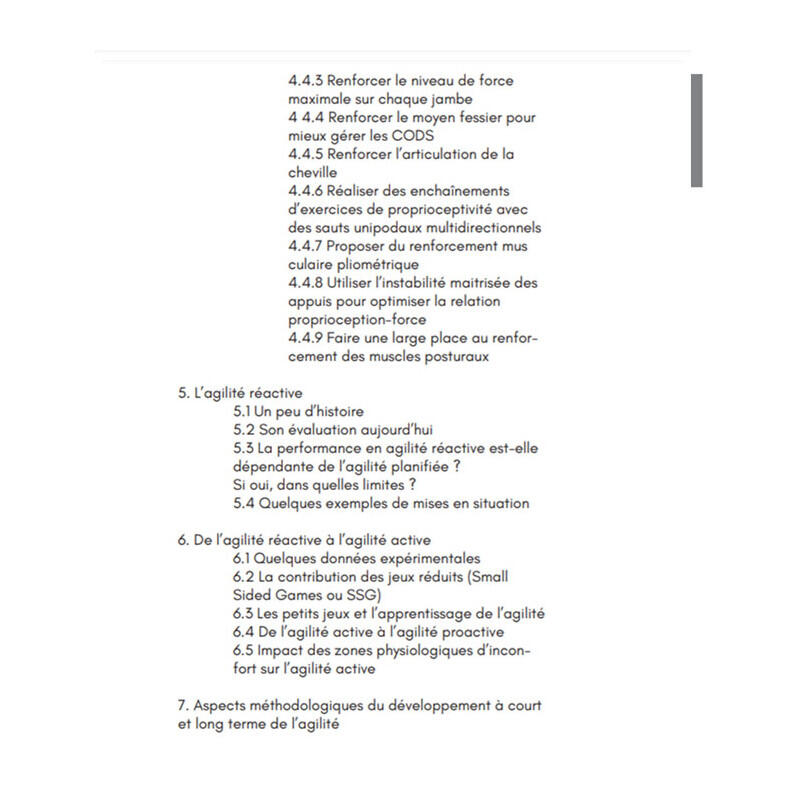 4.4.3 Renforcer le niveau de force maximale sur chaque jambe
4 4.4 Renforcer le moyen fessier pour mieux gérer les CODS
4.4.5 Renforcer l'articulation de la cheville
4.4.6 Réaliser des enchaînements d'exercices de proprioceptivité avec des sauts unipodaux multidirectionnels
4.4.7 Proposer du renforcement mus culaire pliométrique
4.4.8 Utiliser l'instabilité maitrisée des appuis pour optimiser la relation proprioception-force
4.4.9 Faire une large place au renforcement des muscles posturaux

5. L'agilité réactive
5.1 Un peu d'histoire
5.2 Son évaluation aujourd'hui
5.3 La performance en agilité réactive est-elle dépendante de l'agilité planifiée ? Si oui, dans quelles limites ?
5.4 Quelques exemples de mises en situation

6. De l'agilité réactive à l'agilité active
6.1 Quelques données expérimentales
6.2 La contribution des jeux réduits (Small Sided Games ou SSG)
6.3 Les petits jeux et l'apprentissage de l'agilité
6.4 De l'agilité active à l'agilité proactive
6.5 Impact des zones physiologiques d'inconfort sur l'agilité active

7. Aspects méthodologiques du développement à court et long terme de l'agilité